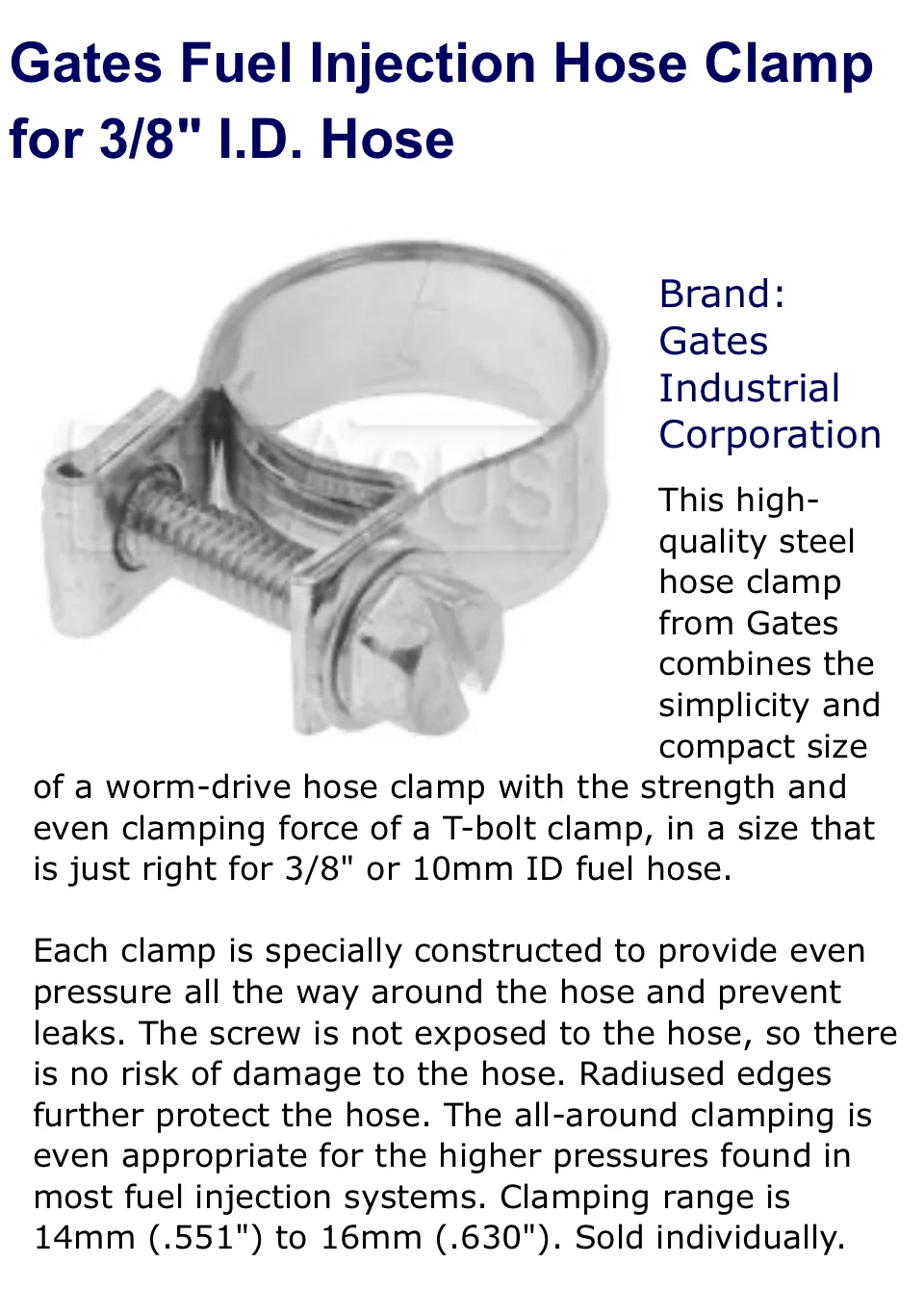 Gates Fuel Injection Hose Clamp for 3/8" I.D. Hose

Brand: Gates Industrial Corporation

This high-quality steel hose clamp from Gates combines the simplicity and compact size of a worm-drive hose clamp with the strength and even clamping force of a T-bolt clamp, in a size that is just right for 3/8" or 10mm ID fuel hose.

Each clamp is specially constructed to provide even pressure all the way around the hose and prevent leaks. The screw is not exposed to the hose, so there is no risk of damage to the hose. Radiused edges further protect the hose. The all-around clamping is even appropriate for the higher pressures found in most fuel injection systems. Clamping range is 14mm (.551") to 16mm (.630"). Sold individually.